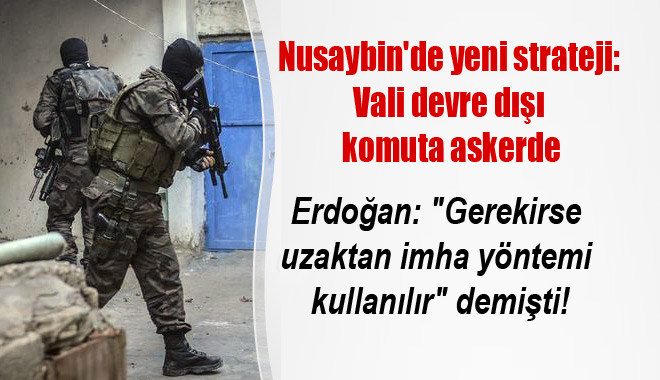 Nusaybin'de yeni strateji: Vali devre dışı komuta askerde

Erdoğan: "Gerekirse uzaktan imha yöntemi kullanılır" demişti!